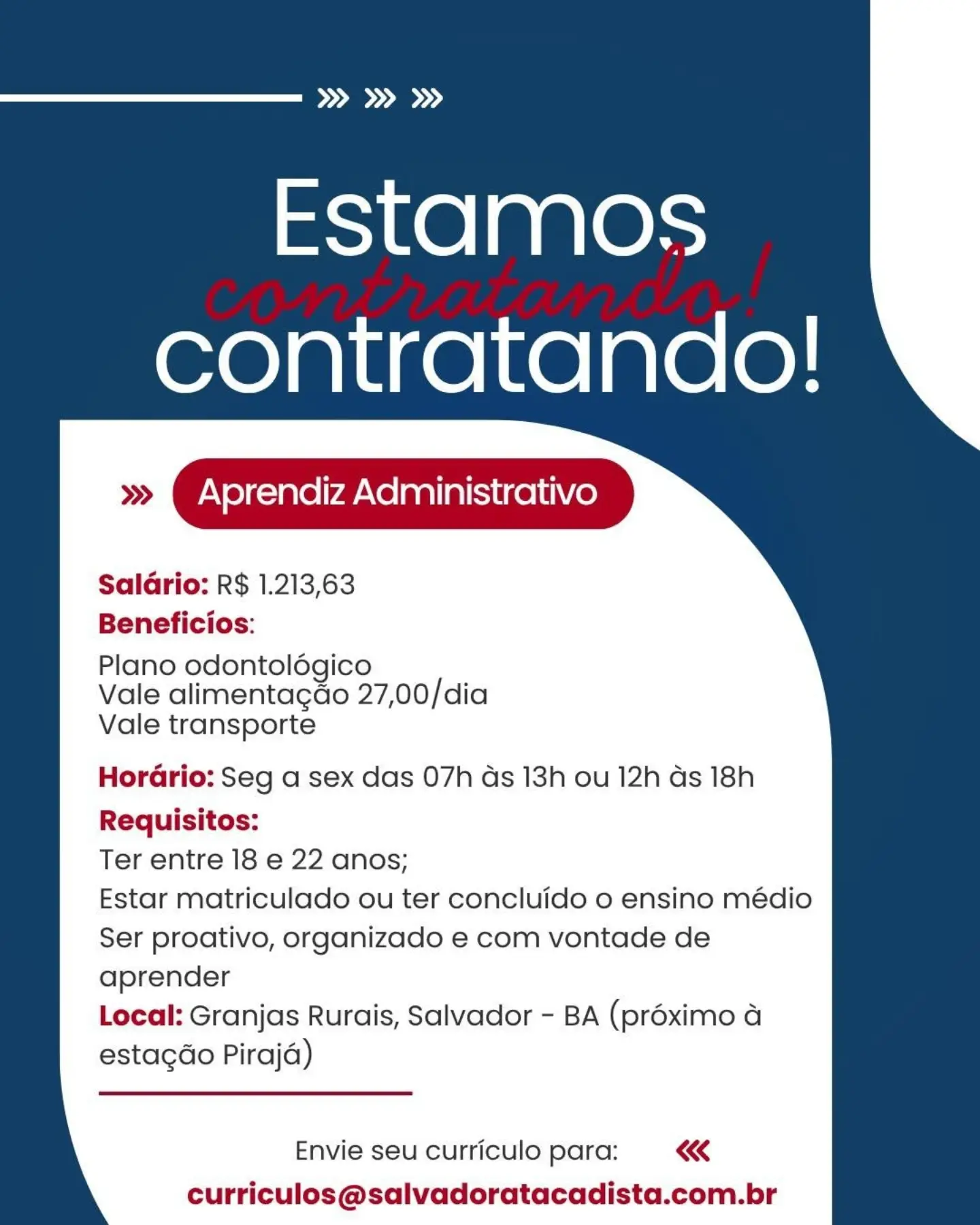 Estamos
contratando!
contratando!

Aprendiz Administrativo

Salário: R$ 1.213,63
Beneficíos:
Plano odontológico
Vale alimentação 27,00/dia
Vale transporte

Horário: Seg a sex das 07h às 13h ou 12h às 18h
Requisitos:
Ter entre 18 e 22 anos;
Estar matriculado ou ter concluído o ensino médio
Ser proativo, organizado e com vontade de aprender
Local: Granjas Rurais, Salvador - BA (próximo à estação Pirajá)

Envie seu currículo para:
curriculos@salvadoratacadista.com.br